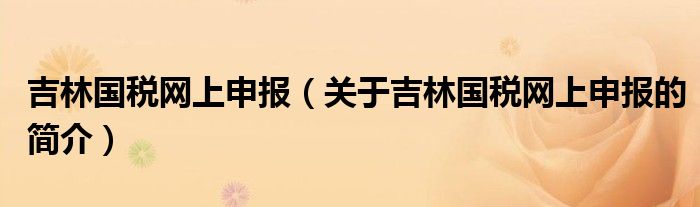 吉林国税网上申报（关于吉林国税网上申报的简介）